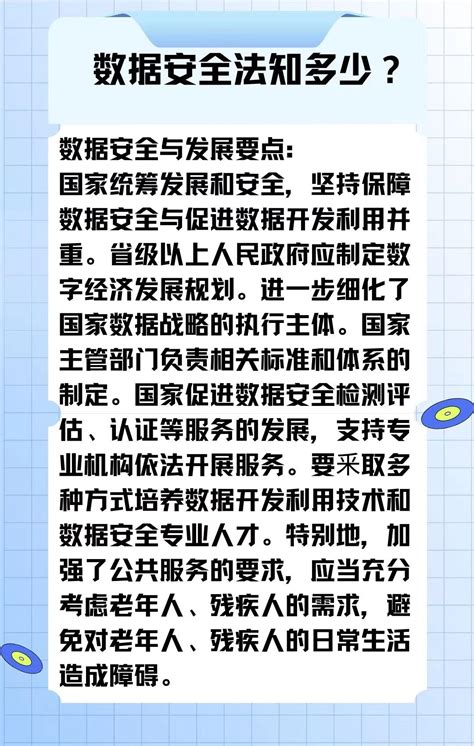 数据安全法知多少？

数据安全与发展要点：
国家统筹发展和安全，坚持保障数据安全与促进数据开发利用并重。省级以上人民政府应制定数字经济发展规划。进一步细化了国家数据战略的执行主体。国家主管部门负责相关标准和体系的制定。国家促进数据安全检测评估、认证等服务的发展，支持专业机构依法开展服务。要采取多种方式培养数据开发利用技术和数据安全专业人才。特别地，加强了公共服务的要求，应当充分考虑老年人、残疾人的需求，避免对老年人、残疾人的日常生活造成障碍。